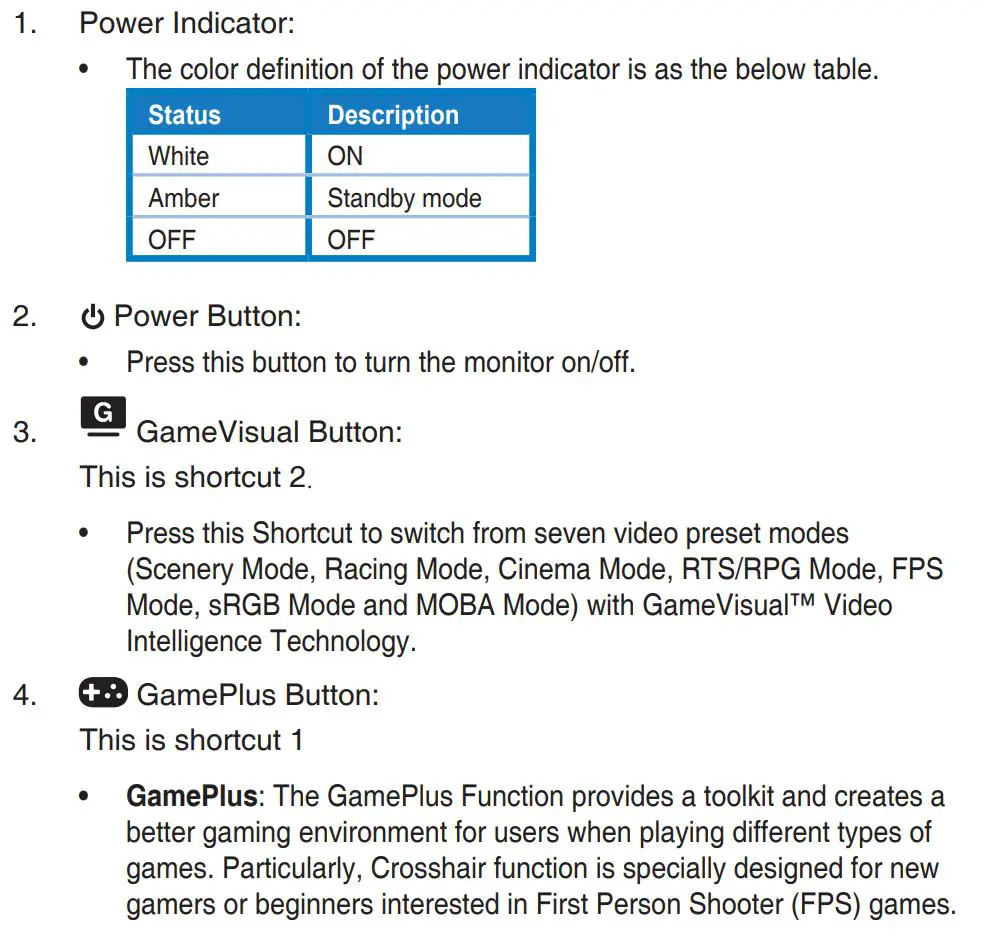 1. Power Indicator:

• The color definition of the power indicator is as the below table.

| Status | Description |
|---|---|
| White | ON |
| Amber | Standby mode |
| OFF | OFF |

2. Power Button:

• Press this button to turn the monitor on/off.

3. G GameVisual Button:

This is shortcut 2.

• Press this Shortcut to switch from seven video preset modes (Scenery Mode, Racing Mode, Cinema Mode, RTS/RPG Mode, FPS Mode, sRGB Mode and MOBA Mode) with GameVisual™ Video Intelligence Technology.

4. GamePlus Button:

This is shortcut 1

• **GamePlus**: The GamePlus Function provides a toolkit and creates a better gaming environment for users when playing different types of games. Particularly, Crosshair function is specially designed for new gamers or beginners interested in First Person Shooter (FPS) games.